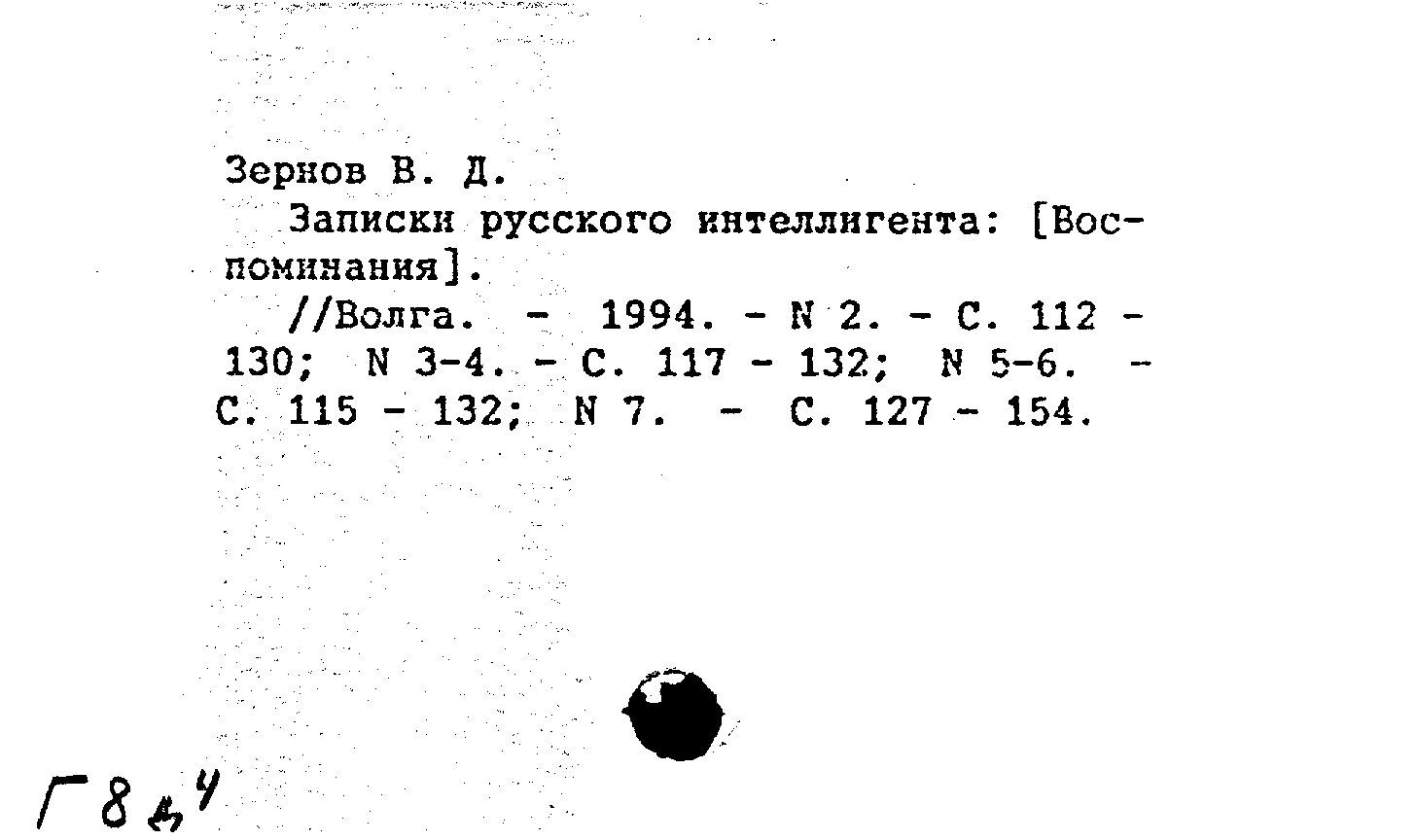 Зернов В. Д.

Записки русского интеллигента: [Воспоминания].

//Волга. - 1994. - N 2. - С. 112 - 130; N 3-4. - С. 117 - 132; N 5-6. - С. 115 - 132; N 7. - С. 127 - 154.

Г8д4